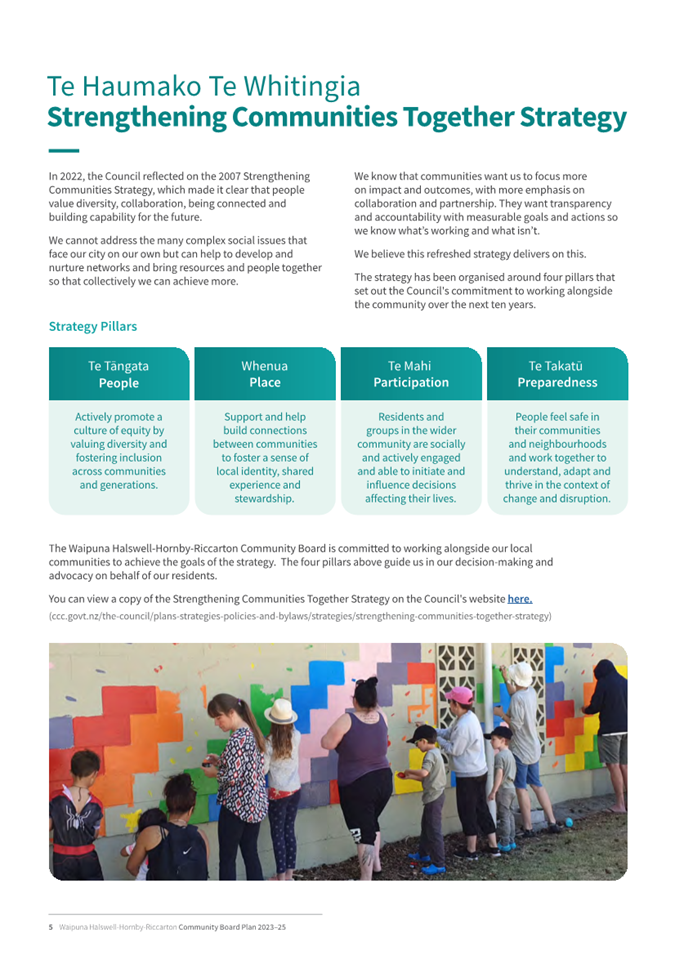 Te Haumako Te Whitingia
Strengthening Communities Together Strategy

In 2022, the Council reflected on the 2007 Strengthening Communities Strategy, which made it clear that people value diversity, collaboration, being connected and building capability for the future.

We cannot address the many complex social issues that face our city on our own but can help to develop and nurture networks and bring resources and people together so that collectively we can achieve more.

We know that communities want us to focus more on impact and outcomes, with more emphasis on collaboration and partnership. They want transparency and accountability with measurable goals and actions so we know what's working and what isn't.

We believe this refreshed strategy delivers on this.

The strategy has been organised around four pillars that set out the Council's commitment to working alongside the community over the next ten years.

Strategy Pillars

| Te Tāngata People | Whenua Place | Te Mahi Participation | Te Takatū Preparedness |
|---|---|---|---|
| Actively promote a culture of equity by valuing diversity and fostering inclusion across communities and generations. | Support and help build connections between communities to foster a sense of local identity, shared experience and stewardship. | Residents and groups in the wider community are socially and actively engaged and able to initiate and influence decisions affecting their lives. | People feel safe in their communities and neighbourhoods and work together to understand, adapt and thrive in the context of change and disruption. |

The Waipuna Halswell-Hornby-Riccarton Community Board is committed to working alongside our local communities to achieve the goals of the strategy. The four pillars above guide us in our decision-making and advocacy on behalf of our residents.

You can view a copy of the Strengthening Communities Together Strategy on the Council's website here.
(ccc.govt.nz/the-council/plans-strategies-policies-and-bylaws/strategies/strengthening-communities-together-strategy)

5 Waipuna Halswell-Hornby-Riccarton Community Board Plan 2023–25